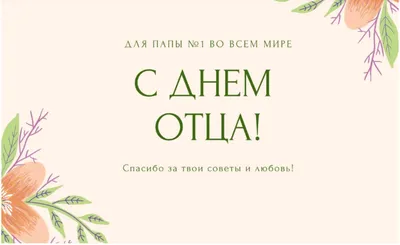 ДЛЯ ПАПЫ №1 ВО ВСЕМ МИРЕ

С ДНЕМ ОТЦА!

Спасибо за твои советы и любовь!